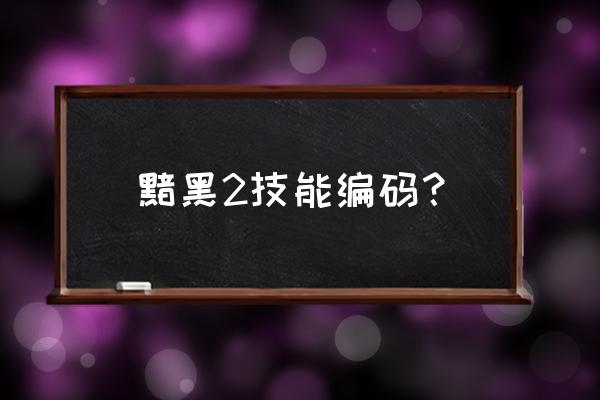 黯黑2技能编码？